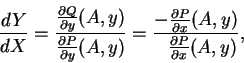 $\frac{dY}{dX} = \frac{\frac{\partial Q}{\partial y}(A, y)}{\frac{\partial P}{\partial y}(A, y)} = \frac{-\frac{\partial P}{\partial x}(A, y)}{\frac{\partial P}{\partial x}(A, y)},$